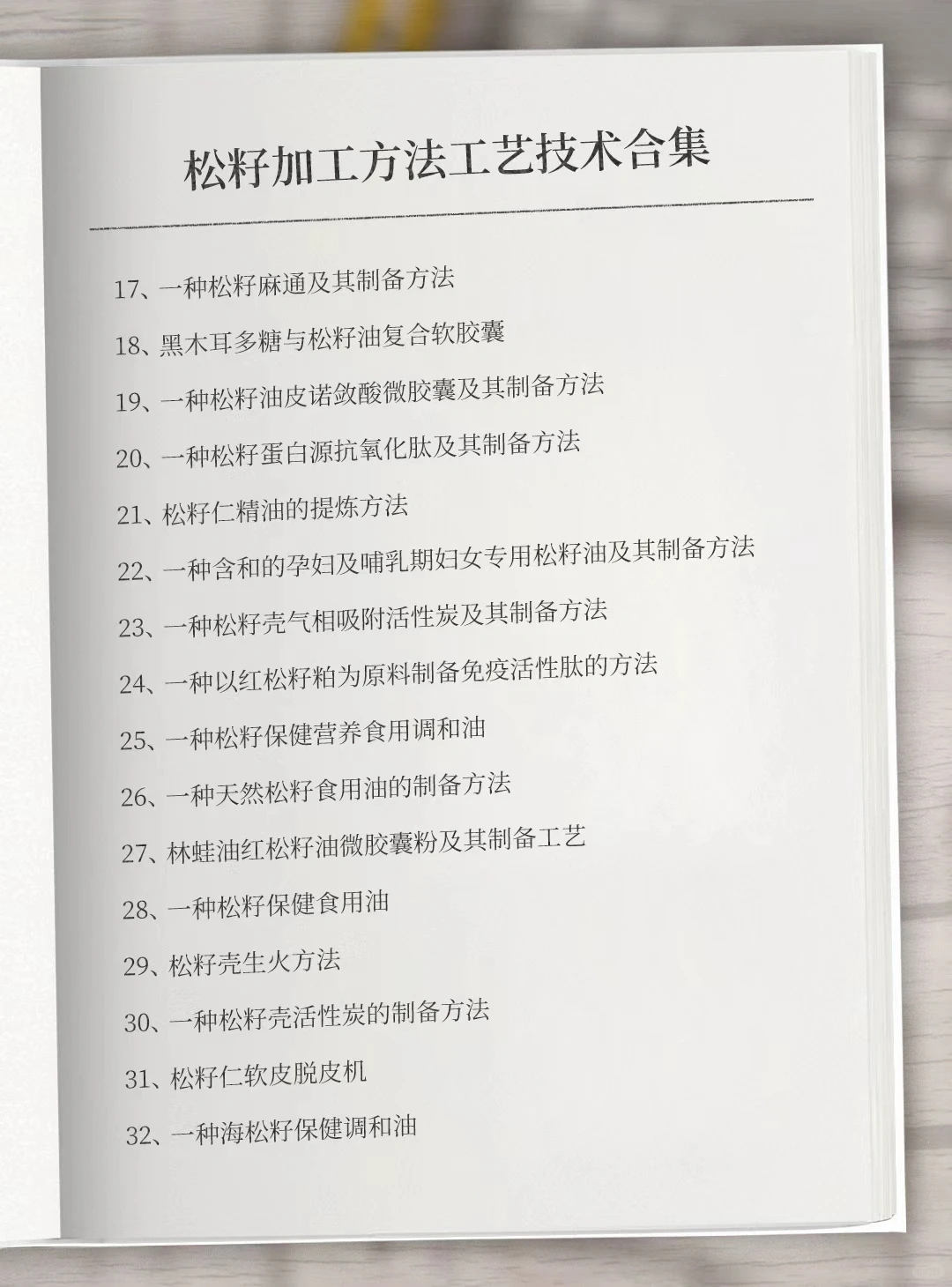 松籽加工方法工艺技术合集

17、一种松籽麻通及其制备方法

18、黑木耳多糖与松籽油复合软胶囊

19、一种松籽油皮诺敛酸微胶囊及其制备方法

20、一种松籽蛋白源抗氧化肽及其制备方法

21、松籽仁精油的提炼方法

22、一种含和的孕妇及哺乳期妇女专用松籽油及其制备方法

23、一种松籽壳气相吸附活性炭及其制备方法

24、一种以红松籽粕为原料制备免疫活性肽的方法

25、一种松籽保健营养食用调和油

26、一种天然松籽食用油的制备方法

27、林蛙油红松籽油微胶囊粉及其制备工艺

28、一种松籽保健食用油

29、松籽壳生火方法

30、一种松籽壳活性炭的制备方法

31、松籽仁软皮脱皮机

32、一种海松籽保健调和油